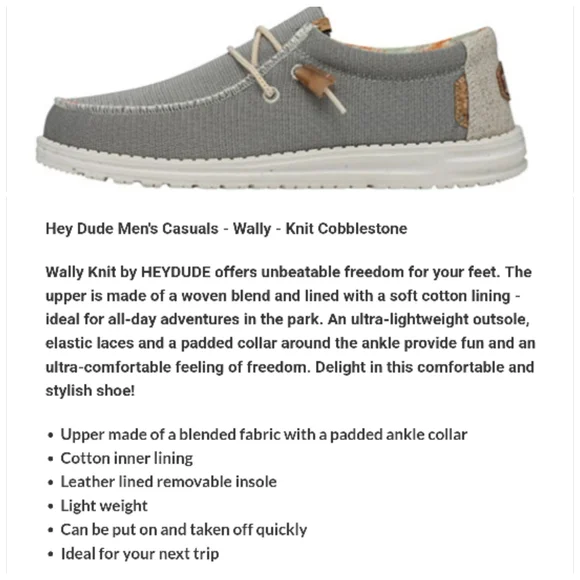 Hey Dude Men's Casuals - Wally - Knit Cobblestone

Wally Knit by HEYDUDE offers unbeatable freedom for your feet. The upper is made of a woven blend and lined with a soft cotton lining - ideal for all-day adventures in the park. An ultra-lightweight outsole, elastic laces and a padded collar around the ankle provide fun and an ultra-comfortable feeling of freedom. Delight in this comfortable and stylish shoe!

• Upper made of a blended fabric with a padded ankle collar
• Cotton inner lining
• Leather lined removable insole
• Light weight
• Can be put on and taken off quickly
• Ideal for your next trip